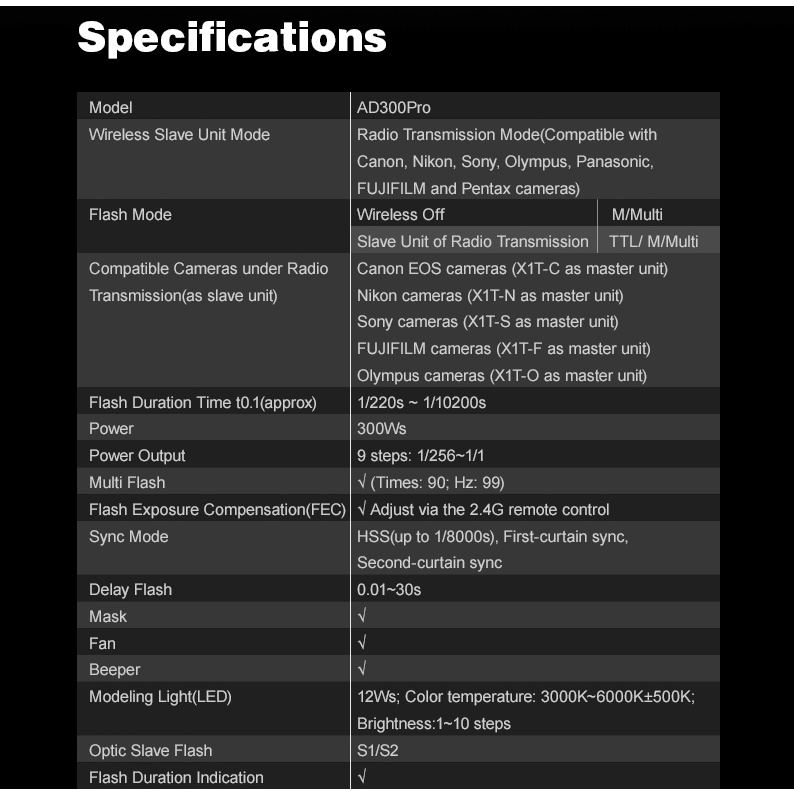 Specifications

| Model | AD300Pro | |
|---|---|---|
| Wireless Slave Unit Mode | Radio Transmission Mode(Compatible with Canon, Nikon, Sony, Olympus, Panasonic, FUJIFILM and Pentax cameras) | |
| Flash Mode | Wireless Off | M/Multi |
| | Slave Unit of Radio Transmission | TTL/ M/Multi |
| Compatible Cameras under Radio Transmission(as slave unit) | Canon EOS cameras (X1T-C as master unit) Nikon cameras (X1T-N as master unit) Sony cameras (X1T-S as master unit) FUJIFILM cameras (X1T-F as master unit) Olympus cameras (X1T-O as master unit) | |
| Flash Duration Time t0.1(approx) | 1/220s ~ 1/10200s | |
| Power | 300Ws | |
| Power Output | 9 steps: 1/256~1/1 | |
| Multi Flash | √ (Times: 90; Hz: 99) | |
| Flash Exposure Compensation(FEC) | √ Adjust via the 2.4G remote control | |
| Sync Mode | HSS(up to 1/8000s), First-curtain sync, Second-curtain sync | |
| Delay Flash | 0.01~30s | |
| Mask | √ | |
| Fan | √ | |
| Beeper | √ | |
| Modeling Light(LED) | 12Ws; Color temperature: 3000K~6000K±500K; Brightness:1~10 steps | |
| Optic Slave Flash | S1/S2 | |
| Flash Duration Indication | √ | |